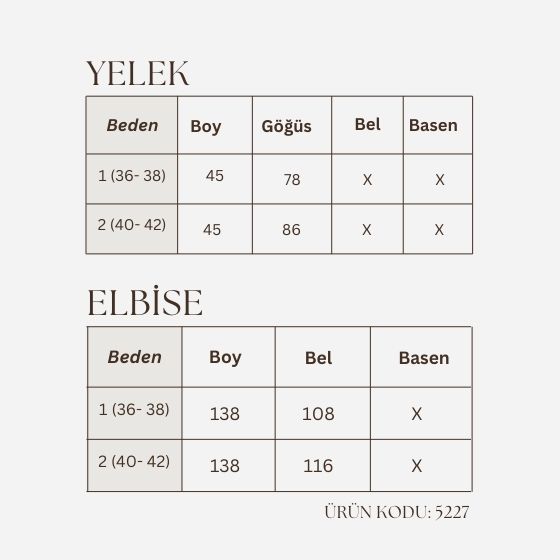 YELEK

| Beden | Boy | Göğüs | Bel | Basen |
|---|---|---|---|---|
| 1 (36- 38) | 45 | 78 | X | X |
| 2 (40- 42) | 45 | 86 | X | X |

ELBİSE

| Beden | Boy | Bel | Basen |
|---|---|---|---|
| 1 (36- 38) | 138 | 108 | X |
| 2 (40- 42) | 138 | 116 | X |

ÜRÜN KODU: 5227